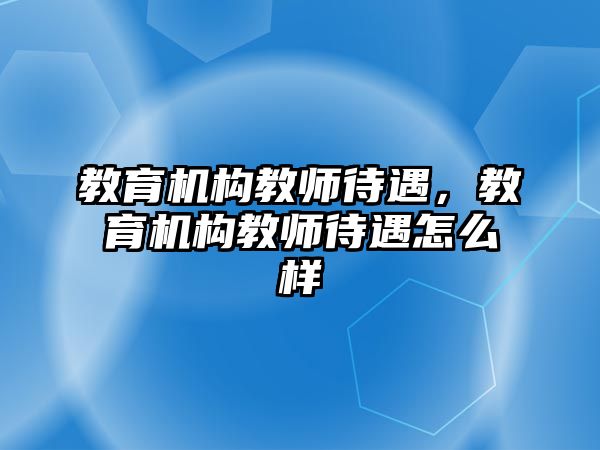 教育机构教师待遇，教育机构教师待遇怎么样